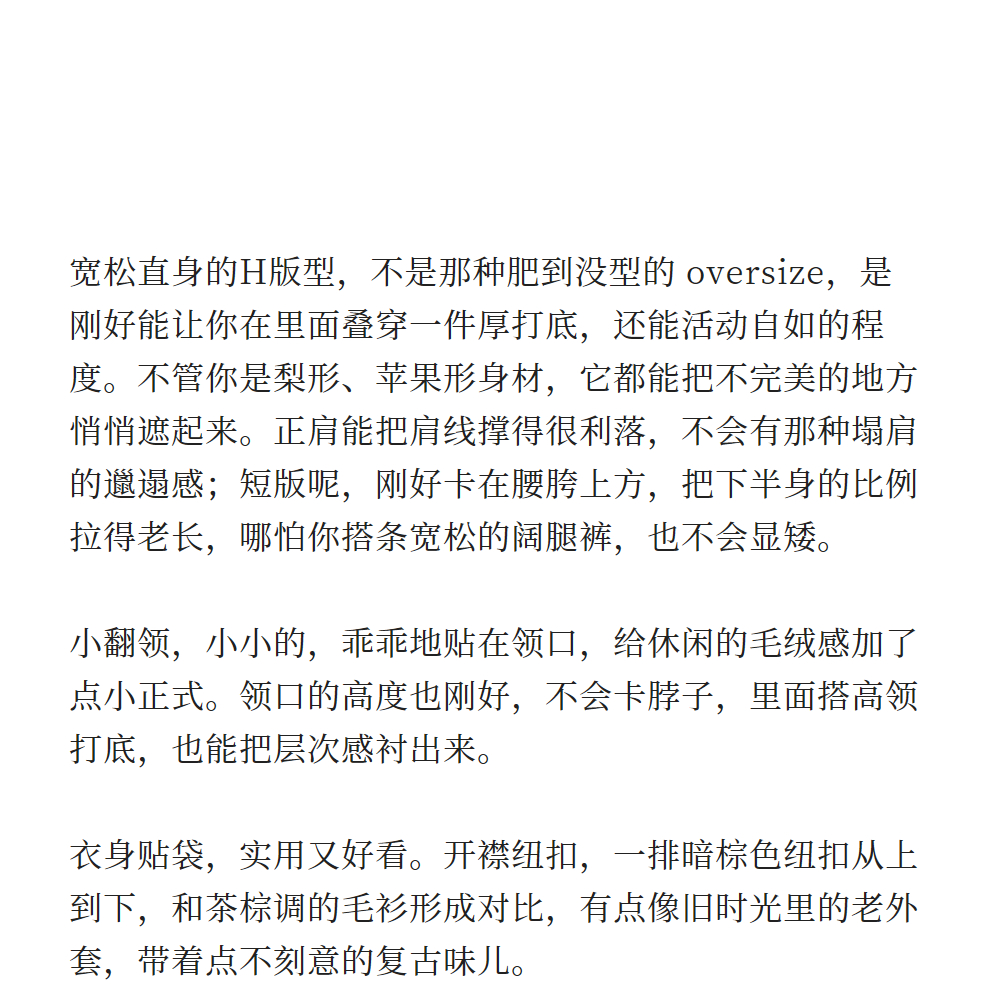 宽松直身的H版型，不是那种肥到没型的 oversize，是刚好能让你在里面叠穿一件厚打底，还能活动自如的程度。不管你是梨形、苹果形身材，它都能把不完美的地方悄悄遮起来。正肩能把肩线撑得很利落，不会有那种塌肩的邋遢感；短版呢，刚好卡在腰胯上方，把下半身的比例拉得老长，哪怕你搭条宽松的阔腿裤，也不会显矮。

小翻领，小小的，乖乖地贴在领口，给休闲的毛绒感加了点小正式。领口的高度也刚好，不会卡脖子，里面搭高领打底，也能把层次感衬出来。

衣身贴袋，实用又好看。开襟纽扣，一排暗棕色纽扣从上到下，和茶棕调的毛衫形成对比，有点像旧时光里的老外套，带着点不刻意的复古味儿。